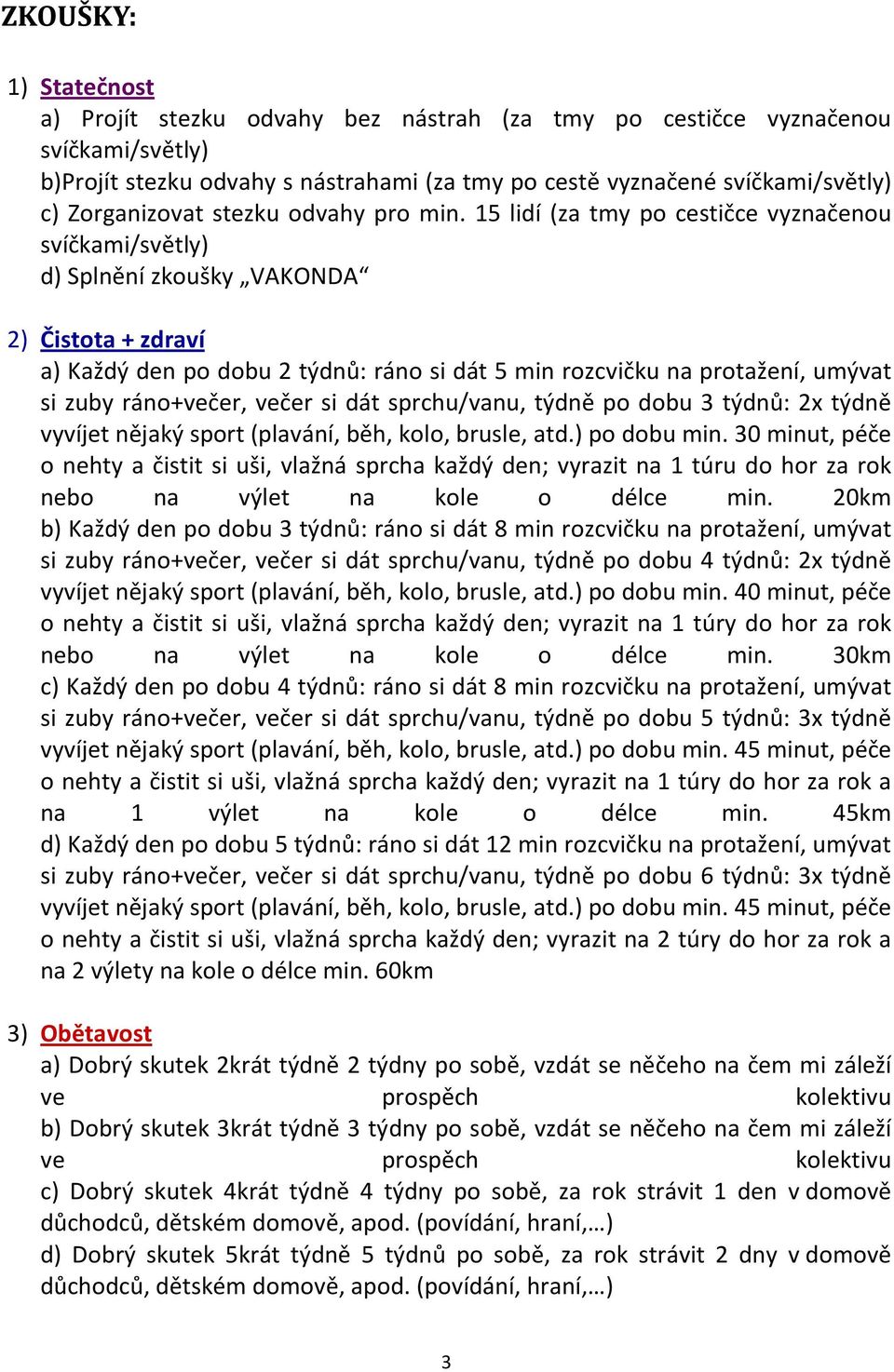 ZKOUŠKY:

1) Statečnost
a) Projít stezku odvahy bez nástrah (za tmy po cestičce vyznačenou svíčkami/světly)
b)Projít stezku odvahy s nástrahami (za tmy po cestě vyznačené svíčkami/světly)
c) Zorganizovat stezku odvahy pro min. 15 lidí (za tmy po cestičce vyznačenou svíčkami/světly)
d) Splnění zkoušky „VAKONDA“

2) Čistota + zdraví
a) Každý den po dobu 2 týdnů: ráno si dát 5 min rozcvičku na protažení, umývat si zuby ráno+večer, večer si dát sprchu/vanu, týdně po dobu 3 týdnů: 2x týdně vyvíjet nějaký sport (plavání, běh, kolo, brusle, atd.) po dobu min. 30 minut, péče o nehty a čistit si uši, vlažná sprcha každý den; vyrazit na 1 túru do hor za rok nebo na výlet na kole o délce min. 20km
b) Každý den po dobu 3 týdnů: ráno si dát 8 min rozcvičku na protažení, umývat si zuby ráno+večer, večer si dát sprchu/vanu, týdně po dobu 4 týdnů: 2x týdně vyvíjet nějaký sport (plavání, běh, kolo, brusle, atd.) po dobu min. 40 minut, péče o nehty a čistit si uši, vlažná sprcha každý den; vyrazit na 1 túry do hor za rok nebo na výlet na kole o délce min. 30km
c) Každý den po dobu 4 týdnů: ráno si dát 8 min rozcvičku na protažení, umývat si zuby ráno+večer, večer si dát sprchu/vanu, týdně po dobu 5 týdnů: 3x týdně vyvíjet nějaký sport (plavání, běh, kolo, brusle, atd.) po dobu min. 45 minut, péče o nehty a čistit si uši, vlažná sprcha každý den; vyrazit na 1 túry do hor za rok a na 1 výlet na kole o délce min. 45km
d) Každý den po dobu 5 týdnů: ráno si dát 12 min rozcvičku na protažení, umývat si zuby ráno+večer, večer si dát sprchu/vanu, týdně po dobu 6 týdnů: 3x týdně vyvíjet nějaký sport (plavání, běh, kolo, brusle, atd.) po dobu min. 45 minut, péče o nehty a čistit si uši, vlažná sprcha každý den; vyrazit na 2 túry do hor za rok a na 2 výlety na kole o délce min. 60km

3) Obětavost
a) Dobrý skutek 2krát týdně 2 týdny po sobě, vzdát se něčeho na čem mi záleží ve prospěch kolektivu
b) Dobrý skutek 3krát týdně 3 týdny po sobě, vzdát se něčeho na čem mi záleží ve prospěch kolektivu
c) Dobrý skutek 4krát týdně 4 týdny po sobě, za rok strávit 1 den v domově důchodců, dětském domově, apod. (povídání, hraní,…)
d) Dobrý skutek 5krát týdně 5 týdnů po sobě, za rok strávit 2 dny v domově důchodců, dětském domově, apod. (povídání, hraní,…)

3